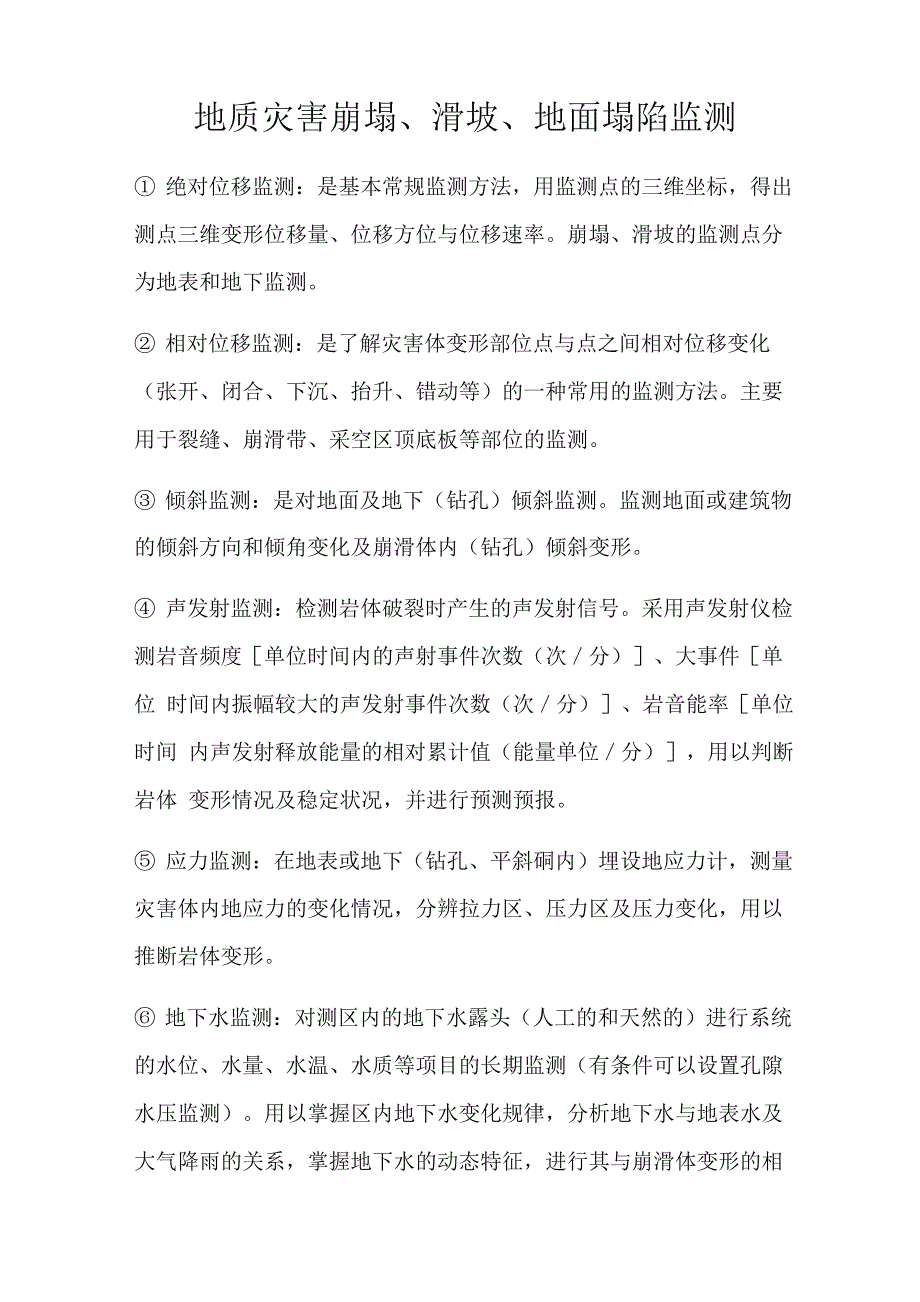 地质灾害崩塌、滑坡、地面塌陷监测

① 绝对位移监测：是基本常规监测方法，用监测点的三维坐标，得出测点三维变形位移量、位移方位与位移速率。崩塌、滑坡的监测点分为地表和地下监测。

② 相对位移监测：是了解灾害体变形部位点与点之间相对位移变化（张开、闭合、下沉、抬升、错动等）的一种常用的监测方法。主要用于裂缝、崩滑带、采空区顶底板等部位的监测。

③ 倾斜监测：是对地面及地下（钻孔）倾斜监测。监测地面或建筑物的倾斜方向和倾角变化及崩滑体内（钻孔）倾斜变形。

④ 声发射监测：检测岩体破裂时产生的声发射信号。采用声发射仪检测岩音频度［单位时间内的声射事件次数（次／分）］、大事件［单位 时间内振幅较大的声发射事件次数（次／分）］、岩音能率［单位时间 内声发射释放能量的相对累计值（能量单位／分）］，用以判断岩体 变形情况及稳定状况，并进行预测预报。

⑤ 应力监测：在地表或地下（钻孔、平斜硐内）埋设地应力计，测量灾害体内地应力的变化情况，分辨拉力区、压力区及压力变化，用以推断岩体变形。

⑥ 地下水监测：对测区内的地下水露头（人工的和天然的）进行系统的水位、水量、水温、水质等项目的长期监测（有条件可以设置孔隙水压监测）。用以掌握区内地下水变化规律，分析地下水与地表水及大气降雨的关系，掌握地下水的动态特征，进行其与崩滑体变形的相